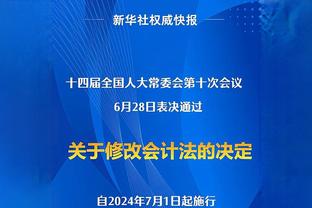 新华社权威快报

十四届全国人大常委会第十次会议
6月28日表决通过

关于修改会计法的决定

自2024年7月1日起施行